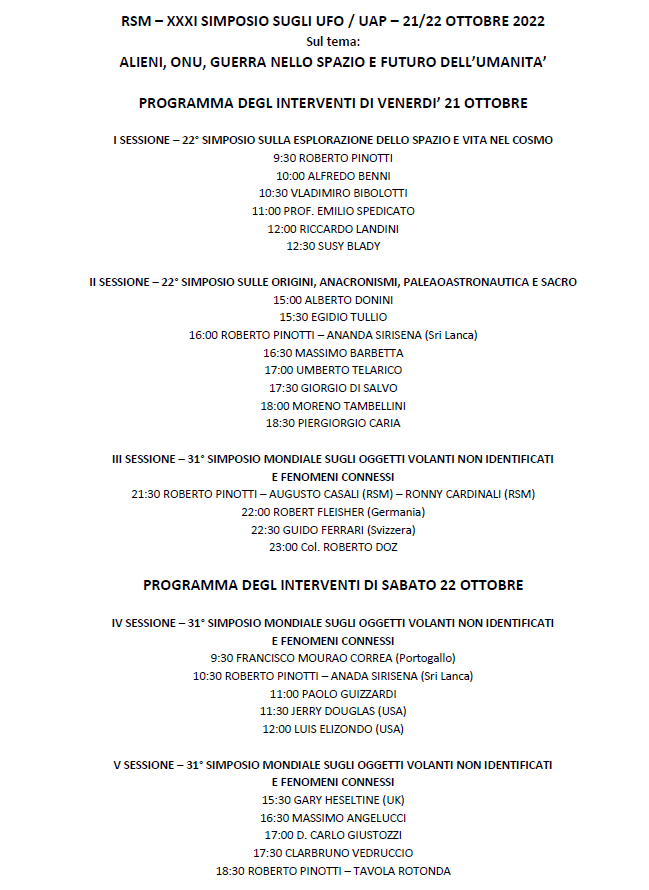 RSM – XXXI SIMPOSIO SUGLI UFO / UAP – 21/22 OTTOBRE 2022
Sul tema:
ALIENI, ONU, GUERRA NELLO SPAZIO E FUTURO DELL'UMANITA'

PROGRAMMA DEGL INTERVENTI DI VENERDI' 21 OTTOBRE

I SESSIONE – 22° SIMPOSIO SULLA ESPLORAZIONE DELLO SPAZIO E VITA NEL COSMO
9:30 ROBERTO PINOTTI
10:00 ALFREDO BENNI
10:30 VLADIMIRO BIBOLOTTI
11:00 PROF. EMILIO SPEDICATO
12:00 RICCARDO LANDINI
12:30 SUSY BLADY

II SESSIONE – 22° SIMPOSIO SULLE ORIGINI, ANACRONISMI, PALEAOASTRONAUTICA E SACRO
15:00 ALBERTO DONINI
15:30 EGIDIO TULLIO
16:00 ROBERTO PINOTTI – ANANDA SIRISENA (Sri Lanca)
16:30 MASSIMO BARBETTA
17:00 UMBERTO TELARICO
17:30 GIORGIO DI SALVO
18:00 MORENO TAMBELLINI
18:30 PIERGIORGIO CARIA

III SESSIONE – 31° SIMPOSIO MONDIALE SUGLI OGGETTI VOLANTI NON IDENTIFICATI E FENOMENI CONNESSI
21:30 ROBERTO PINOTTI – AUGUSTO CASALI (RSM) – RONNY CARDINALI (RSM)
22:00 ROBERT FLEISHER (Germania)
22:30 GUIDO FERRARI (Svizzera)
23:00 Col. ROBERTO DOZ

PROGRAMMA DEGL INTERVENTI DI SABATO 22 OTTOBRE

IV SESSIONE – 31° SIMPOSIO MONDIALE SUGLI OGGETTI VOLANTI NON IDENTIFICATI E FENOMENI CONNESSI
9:30 FRANCISCO MOURAO CORREA (Portogallo)
10:30 ROBERTO PINOTTI – ANADA SIRISENA (Sri Lanca)
11:00 PAOLO GUIZZARDI
11:30 JERRY DOUGLAS (USA)
12:00 LUIS ELIZONDO (USA)

V SESSIONE – 31° SIMPOSIO MONDIALE SUGLI OGGETTI VOLANTI NON IDENTIFICATI E FENOMENI CONNESSI
15:30 GARY HESELTINE (UK)
16:30 MASSIMO ANGELUCCI
17:00 D. CARLO GIUSTOZZI
17:30 CLARBRUNO VEDRUCCIO
18:30 ROBERTO PINOTTI – TAVOLA ROTONDA